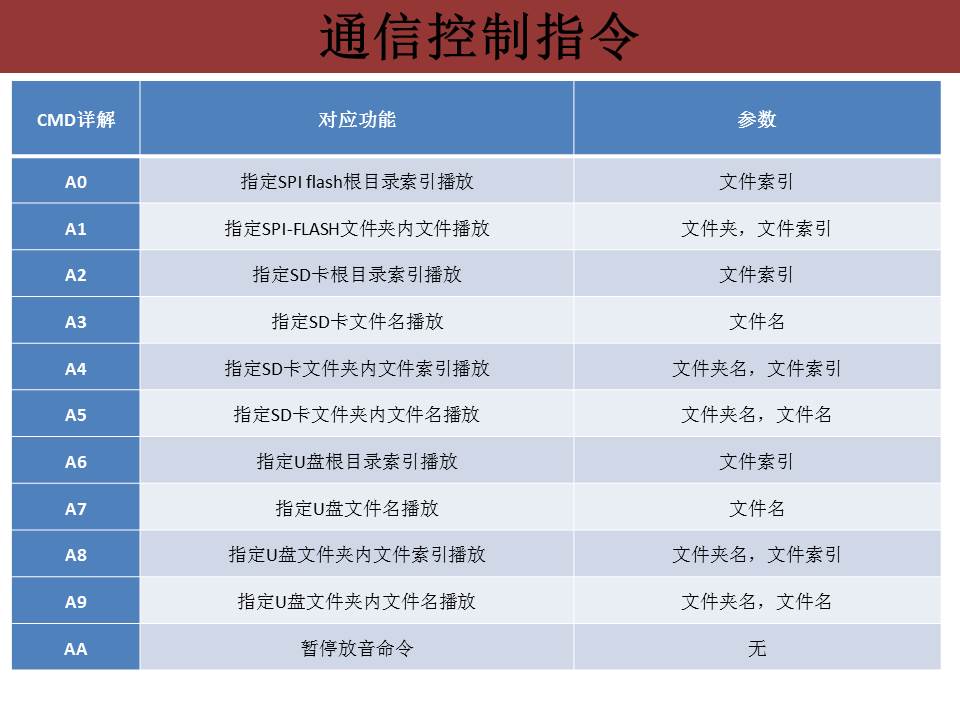 通信控制指令

| CMD详解 | 对应功能 | 参数 |
|---|---|---|
| A0 | 指定SPI flash根目录索引播放 | 文件索引 |
| A1 | 指定SPI-FLASH文件夹内文件播放 | 文件夹，文件索引 |
| A2 | 指定SD卡根目录索引播放 | 文件索引 |
| A3 | 指定SD卡文件名播放 | 文件名 |
| A4 | 指定SD卡文件夹内文件索引播放 | 文件夹名，文件索引 |
| A5 | 指定SD卡文件夹内文件名播放 | 文件夹名，文件名 |
| A6 | 指定U盘根目录索引播放 | 文件索引 |
| A7 | 指定U盘文件名播放 | 文件名 |
| A8 | 指定U盘文件夹内文件索引播放 | 文件夹名，文件索引 |
| A9 | 指定U盘文件夹内文件名播放 | 文件夹名，文件名 |
| AA | 暂停放音命令 | 无 |